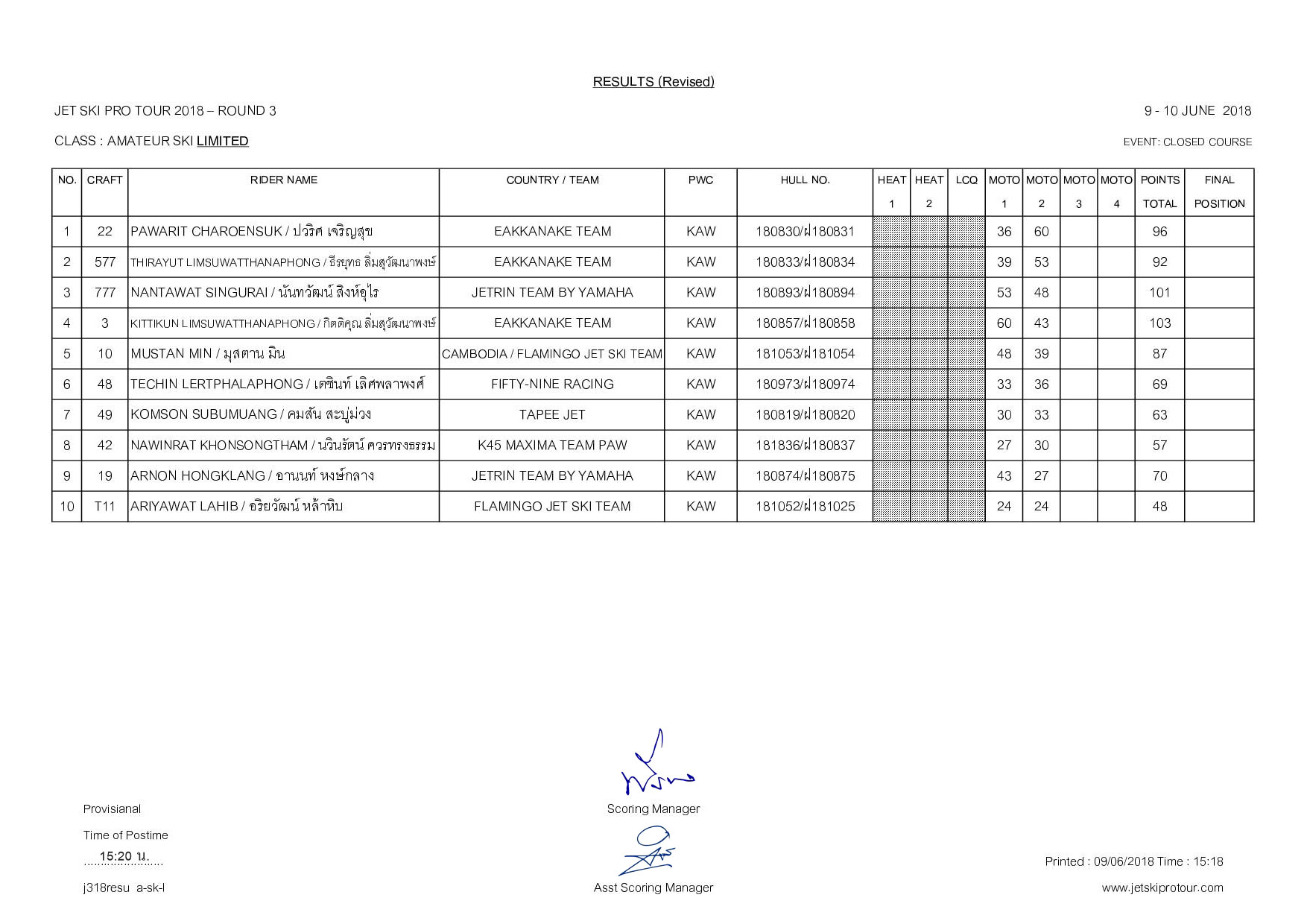 RESULTS (Revised)

JET SKI PRO TOUR 2018 – ROUND 3

9 - 10 JUNE 2018

CLASS : AMATEUR SKI LIMITED

EVENT: CLOSED COURSE

| NO. | CRAFT | RIDER NAME | COUNTRY / TEAM | PWC | HULL NO. | HEAT 1 | HEAT 2 | LCQ | MOTO 1 | MOTO 2 | MOTO 3 | MOTO 4 | POINTS TOTAL | FINAL POSITION |
|---|---|---|---|---|---|---|---|---|---|---|---|---|---|---|
| 1 | 22 | PAWARIT CHAROENSUK / ปวริศ เจริญสุข | EAKKANAKE TEAM | KAW | 180830/ฝ180831 | | | | 36 | 60 | | | 96 | |
| 2 | 577 | THIRAYUT LIMSUWATTHANAPHONG / ธีรยุทธ ลิ่มสุวัฒนาพงษ์ | EAKKANAKE TEAM | KAW | 180833/ฝ180834 | | | | 39 | 53 | | | 92 | |
| 3 | 777 | NANTAWAT SINGURAI / นันทวัฒน์ สิงห์อุไร | JETRIN TEAM BY YAMAHA | KAW | 180893/ฝ180894 | | | | 53 | 48 | | | 101 | |
| 4 | 3 | KITTIKUN LIMSUWATTHANAPHONG / กิตติคุณ ลิ่มสุวัฒนาพงษ์ | EAKKANAKE TEAM | KAW | 180857/ฝ180858 | | | | 60 | 43 | | | 103 | |
| 5 | 10 | MUSTAN MIN / มุสตาน มิน | CAMBODIA / FLAMINGO JET SKI TEAM | KAW | 181053/ฝ181054 | | | | 48 | 39 | | | 87 | |
| 6 | 48 | TECHIN LERTPHALAPHONG / เตชินท์ เลิศพลาพงศ์ | FIFTY-NINE RACING | KAW | 180973/ฝ180974 | | | | 33 | 36 | | | 69 | |
| 7 | 49 | KOMSON SUBUMUANG / คมสัน สะบู่ม่วง | TAPEE JET | KAW | 180819/ฝ180820 | | | | 30 | 33 | | | 63 | |
| 8 | 42 | NAWINRAT KHONSONGTHAM / นวินรัตน์ ควรทรงธรรม | K45 MAXIMA TEAM PAW | KAW | 181836/ฝ180837 | | | | 27 | 30 | | | 57 | |
| 9 | 19 | ARNON HONGKLANG / อานนท์ หงษ์กลาง | JETRIN TEAM BY YAMAHA | KAW | 180874/ฝ180875 | | | | 43 | 27 | | | 70 | |
| 10 | T11 | ARIYAWAT LAHIB / อริยวัฒน์ หล้าหิบ | FLAMINGO JET SKI TEAM | KAW | 181052/ฝ181025 | | | | 24 | 24 | | | 48 | |

Provisianal

Time of Postime

15:20 น.

j318resu a-sk-l

Scoring Manager

Asst Scoring Manager

Printed : 09/06/2018 Time : 15:18

www.jetskiprotour.com